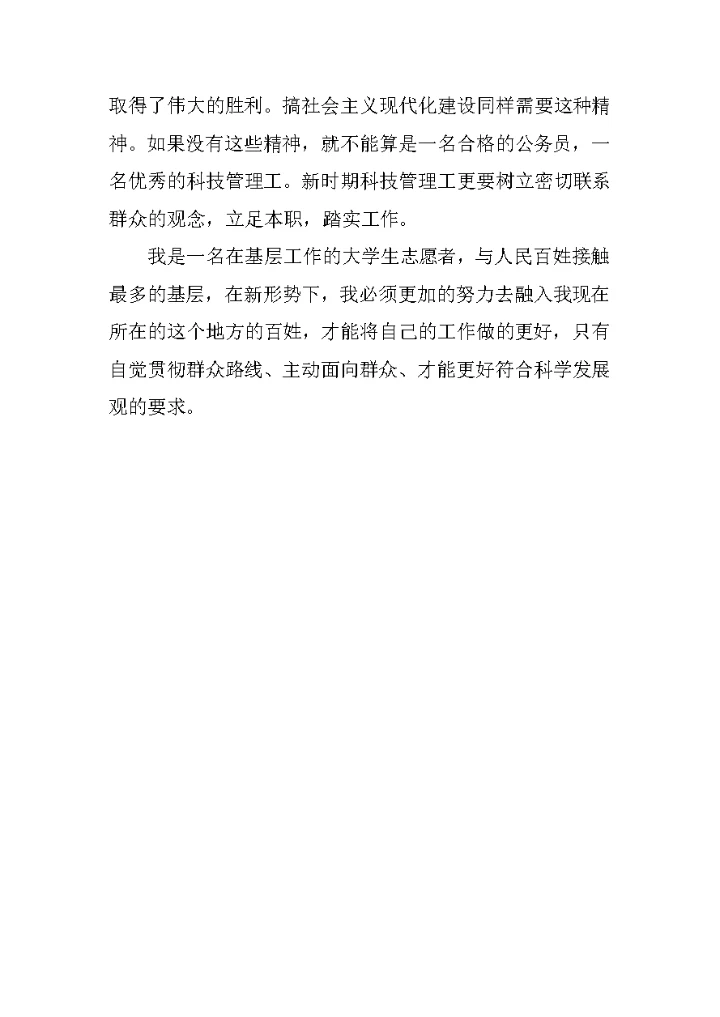 取得了伟大的胜利。搞社会主义现代化建设同样需要这种精神。如果没有这些精神，就不能算是一名合格的公务员，一名优秀的科技管理工。新时期科技管理工更要树立密切联系群众的观念，立足本职，踏实工作。

我是一名在基层工作的大学生志愿者，与人民百姓接触最多的基层，在新形势下，我必须更加的努力去融入我现在所在的这个地方的百姓，才能将自己的工作做的更好，只有自觉贯彻群众路线、主动面向群众、才能更好符合科学发展观的要求。